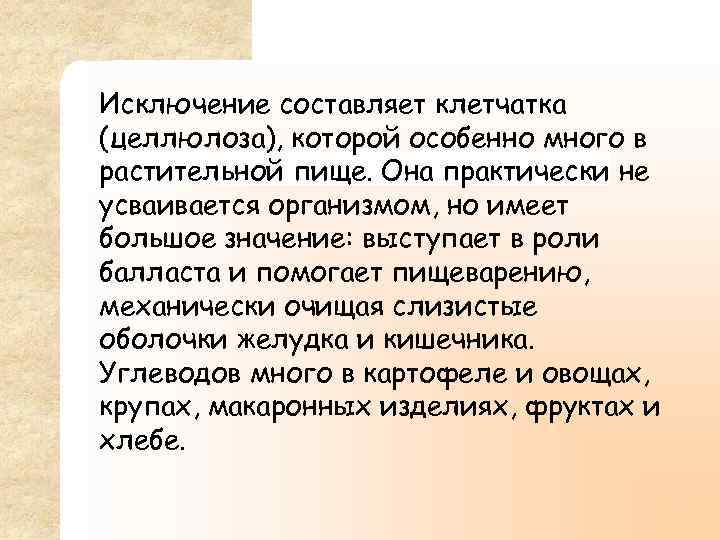 Исключение составляет клетчатка (целлюлоза), которой особенно много в растительной пище. Она практически не усваивается организмом, но имеет большое значение: выступает в роли балласта и помогает пищеварению, механически очищая слизистые оболочки желудка и кишечника. Углеводов много в картофеле и овощах, крупах, макаронных изделиях, фруктах и хлебе.